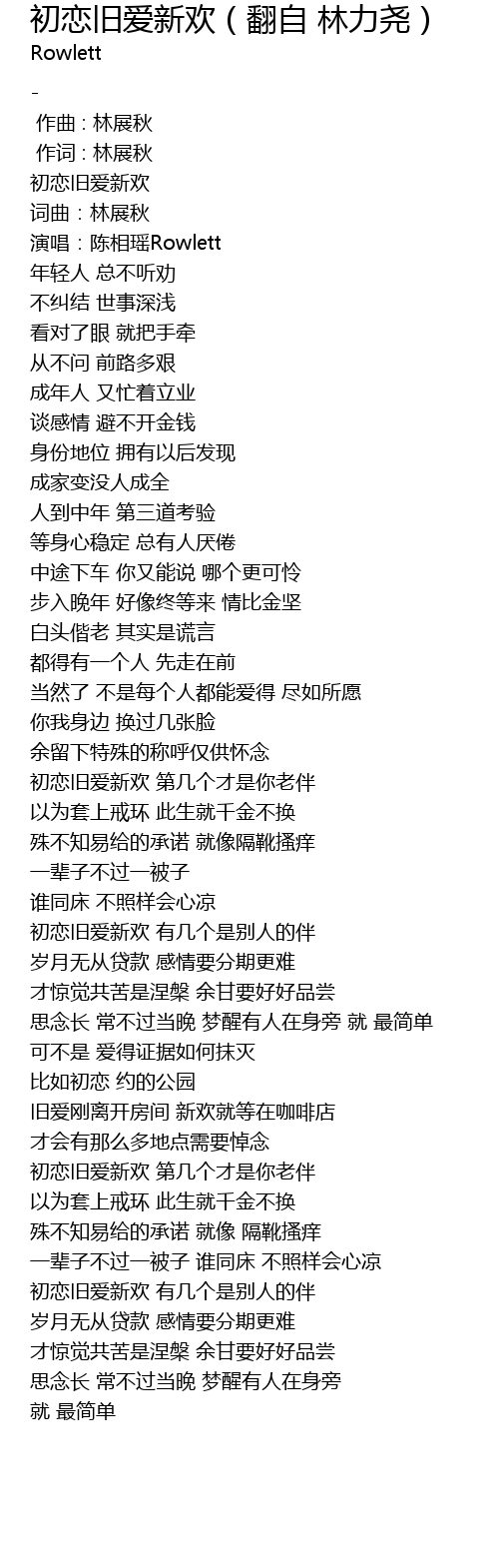 初恋旧爱新欢（翻自 林力尧）
Rowlett

-
作曲 : 林展秋
作词 : 林展秋
初恋旧爱新欢
词曲：林展秋
演唱：陈相瑶Rowlett
年轻人 总不听劝
不纠结 世事深浅
看对了眼 就把手牵
从不问 前路多艰
成年人 又忙着立业
谈感情 避不开金钱
身份地位 拥有以后发现
成家变没人成全
人到中年 第三道考验
等身心稳定 总有人厌倦
中途下车 你又能说 哪个更可怜
步入晚年 好像终等来 情比金坚
白头偕老 其实是谎言
都得有一个人 先走在前
当然了 不是每个人都能爱得 尽如所愿
你我身边 换过几张脸
余留下特殊的称呼仅供怀念
初恋旧爱新欢 第几个才是你老伴
以为套上戒环 此生就千金不换
殊不知易给的承诺 就像隔靴搔痒
一辈子不过一被子
谁同床 不照样会心凉
初恋旧爱新欢 有几个是别人的伴
岁月无从贷款 感情要分期更难
才惊觉共苦是涅槃 余甘要好好品尝
思念长 常不过当晚 梦醒有人在身旁 就 最简单
可不是 爱得证据如何抹灭
比如初恋 约的公园
旧爱刚离开房间 新欢就等在咖啡店
才会有那么多地点需要悼念
初恋旧爱新欢 第几个才是你老伴
以为套上戒环 此生就千金不换
殊不知易给的承诺 就像 隔靴搔痒
一辈子不过一被子 谁同床 不照样会心凉
初恋旧爱新欢 有几个是别人的伴
岁月无从贷款 感情要分期更难
才惊觉共苦是涅槃 余甘要好好品尝
思念长 常不过当晚 梦醒有人在身旁
就 最简单